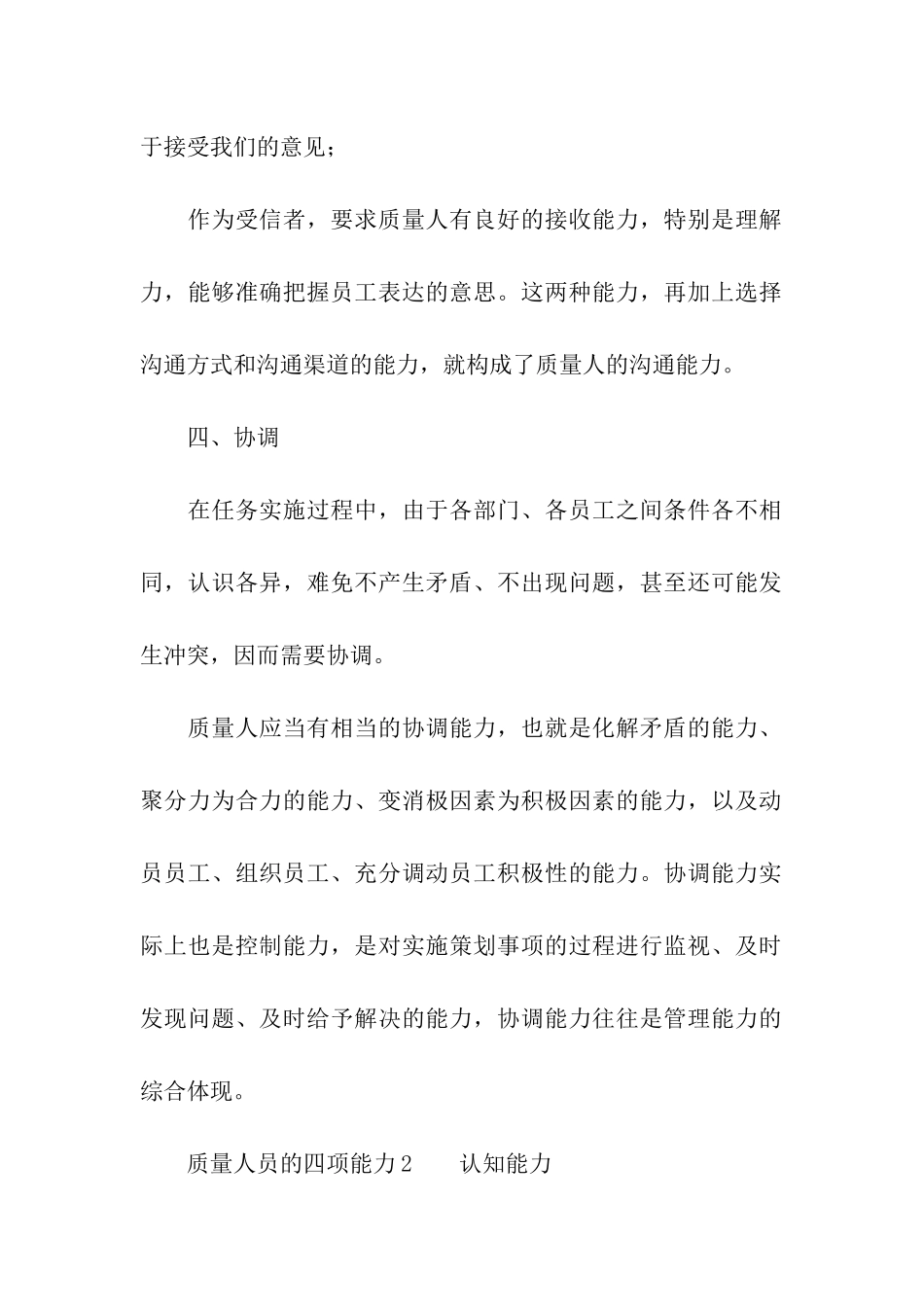 于接受我们的意见；

作为受信者，要求质量人有良好的接收能力，特别是理解力，能够准确把握员工表达的意思。这两种能力，再加上选择沟通方式和沟通渠道的能力，就构成了质量人的沟通能力。

四、协调

在任务实施过程中，由于各部门、各员工之间条件各不相同，认识各异，难免不产生矛盾、不出现问题，甚至还可能发生冲突，因而需要协调。

质量人应当有相当的协调能力，也就是化解矛盾的能力、聚分力为合力的能力、变消极因素为积极因素的能力，以及动员员工、组织员工、充分调动员工积极性的能力。协调能力实际上也是控制能力，是对实施策划事项的过程进行监视、及时发现问题、及时给予解决的能力，协调能力往往是管理能力的综合体现。

质量人员的四项能力2　　认知能力